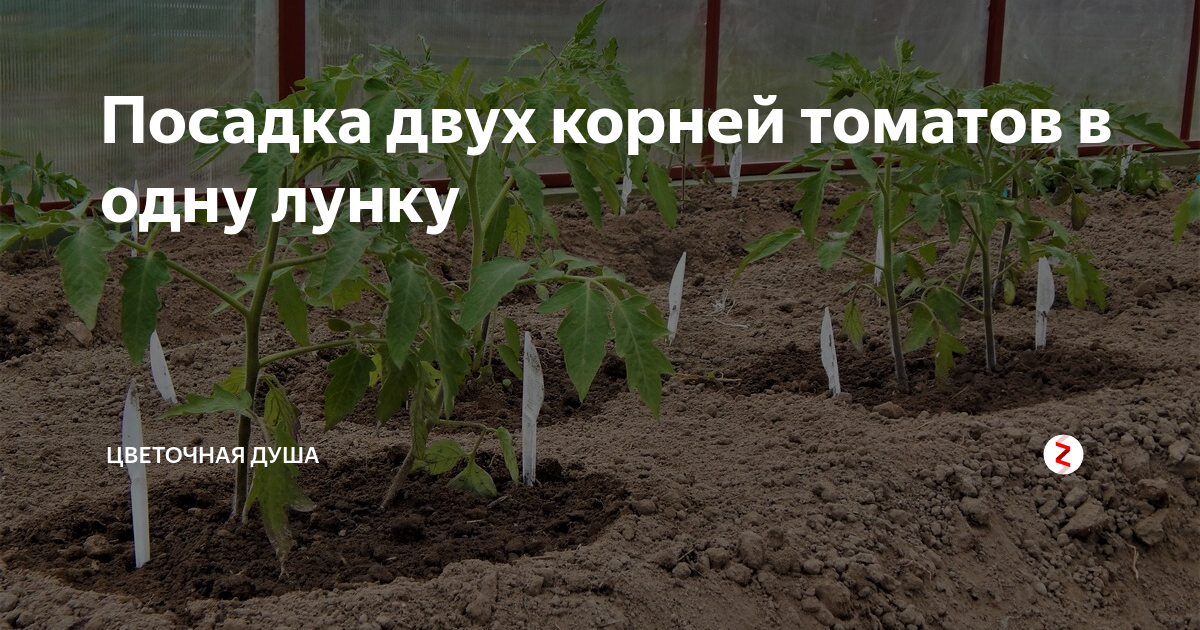 Посадка двух корней томатов в одну лунку

ЦВЕТОЧНАЯ ДУША